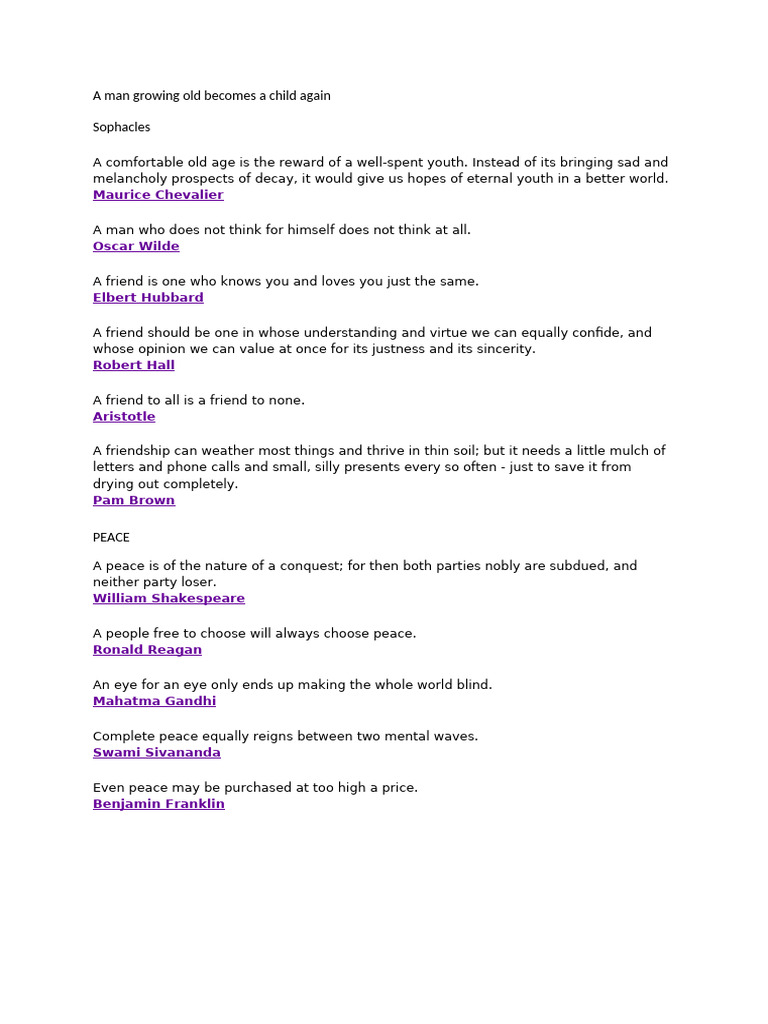 A man growing old becomes a child again

Sophacles

A comfortable old age is the reward of a well-spent youth. Instead of its bringing sad and melancholy prospects of decay, it would give us hopes of eternal youth in a better world.
Maurice Chevalier

A man who does not think for himself does not think at all.
Oscar Wilde

A friend is one who knows you and loves you just the same.
Elbert Hubbard

A friend should be one in whose understanding and virtue we can equally confide, and whose opinion we can value at once for its justness and its sincerity.
Robert Hall

A friend to all is a friend to none.
Aristotle

A friendship can weather most things and thrive in thin soil; but it needs a little mulch of letters and phone calls and small, silly presents every so often - just to save it from drying out completely.
Pam Brown

PEACE

A peace is of the nature of a conquest; for then both parties nobly are subdued, and neither party loser.
William Shakespeare

A people free to choose will always choose peace.
Ronald Reagan

An eye for an eye only ends up making the whole world blind.
Mahatma Gandhi

Complete peace equally reigns between two mental waves.
Swami Sivananda

Even peace may be purchased at too high a price.
Benjamin Franklin